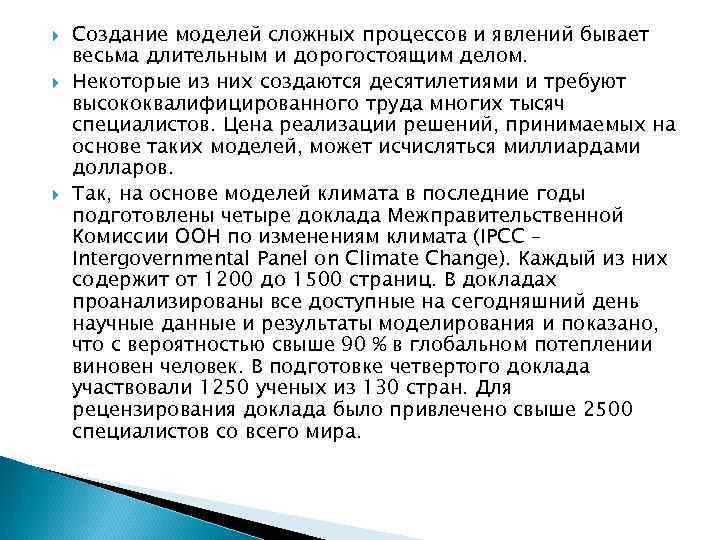 Создание моделей сложных процессов и явлений бывает весьма длительным и дорогостоящим делом.

Некоторые из них создаются десятилетиями и требуют высококвалифицированного труда многих тысяч специалистов. Цена реализации решений, принимаемых на основе таких моделей, может исчисляться миллиардами долларов.

Так, на основе моделей климата в последние годы подготовлены четыре доклада Межправительственной Комиссии ООН по изменениям климата (IPCC – Intergovernmental Panel on Climate Change). Каждый из них содержит от 1200 до 1500 страниц. В докладах проанализированы все доступные на сегодняшний день научные данные и результаты моделирования и показано, что с вероятностью свыше 90 % в глобальном потеплении виновен человек. В подготовке четвертого доклада участвовали 1250 ученых из 130 стран. Для рецензирования доклада было привлечено свыше 2500 специалистов со всего мира.